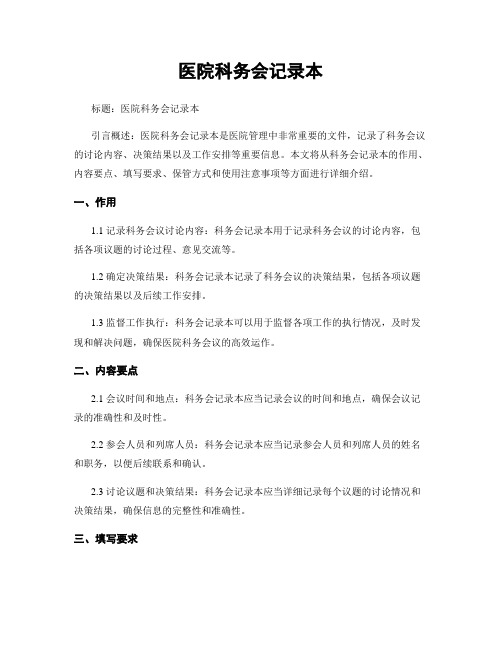 医院科务会记录本

标题：医院科务会记录本

引言概述：医院科务会记录本是医院管理中非常重要的文件，记录了科务会议的讨论内容、决策结果以及工作安排等重要信息。本文将从科务会记录本的作用、内容要点、填写要求、保管方式和使用注意事项等方面进行详细介绍。

一、作用

1.1 记录科务会议讨论内容：科务会记录本用于记录科务会议的讨论内容，包括各项议题的讨论过程、意见交流等。

1.2 确定决策结果：科务会记录本记录了科务会议的决策结果，包括各项议题的决策结果以及后续工作安排。

1.3 监督工作执行：科务会记录本可以用于监督各项工作的执行情况，及时发现和解决问题，确保医院科务会议的高效运作。

二、内容要点

2.1 会议时间和地点：科务会记录本应当记录会议的时间和地点，确保会议记录的准确性和及时性。

2.2 参会人员和列席人员：科务会记录本应当记录参会人员和列席人员的姓名和职务，以便后续联系和确认。

2.3 讨论议题和决策结果：科务会记录本应当详细记录每个议题的讨论情况和决策结果，确保信息的完整性和准确性。

三、填写要求